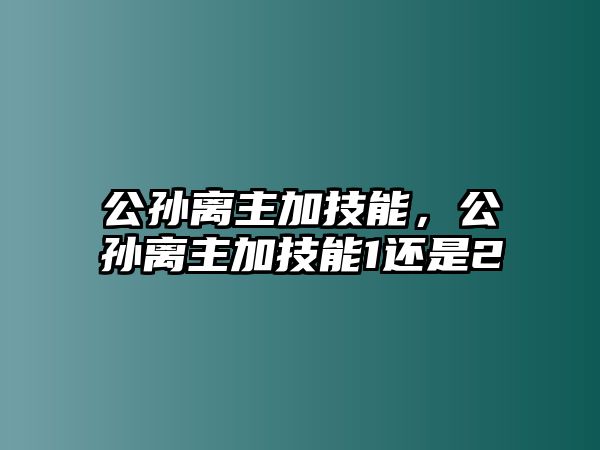 公孙离主加技能，公孙离主加技能1还是2